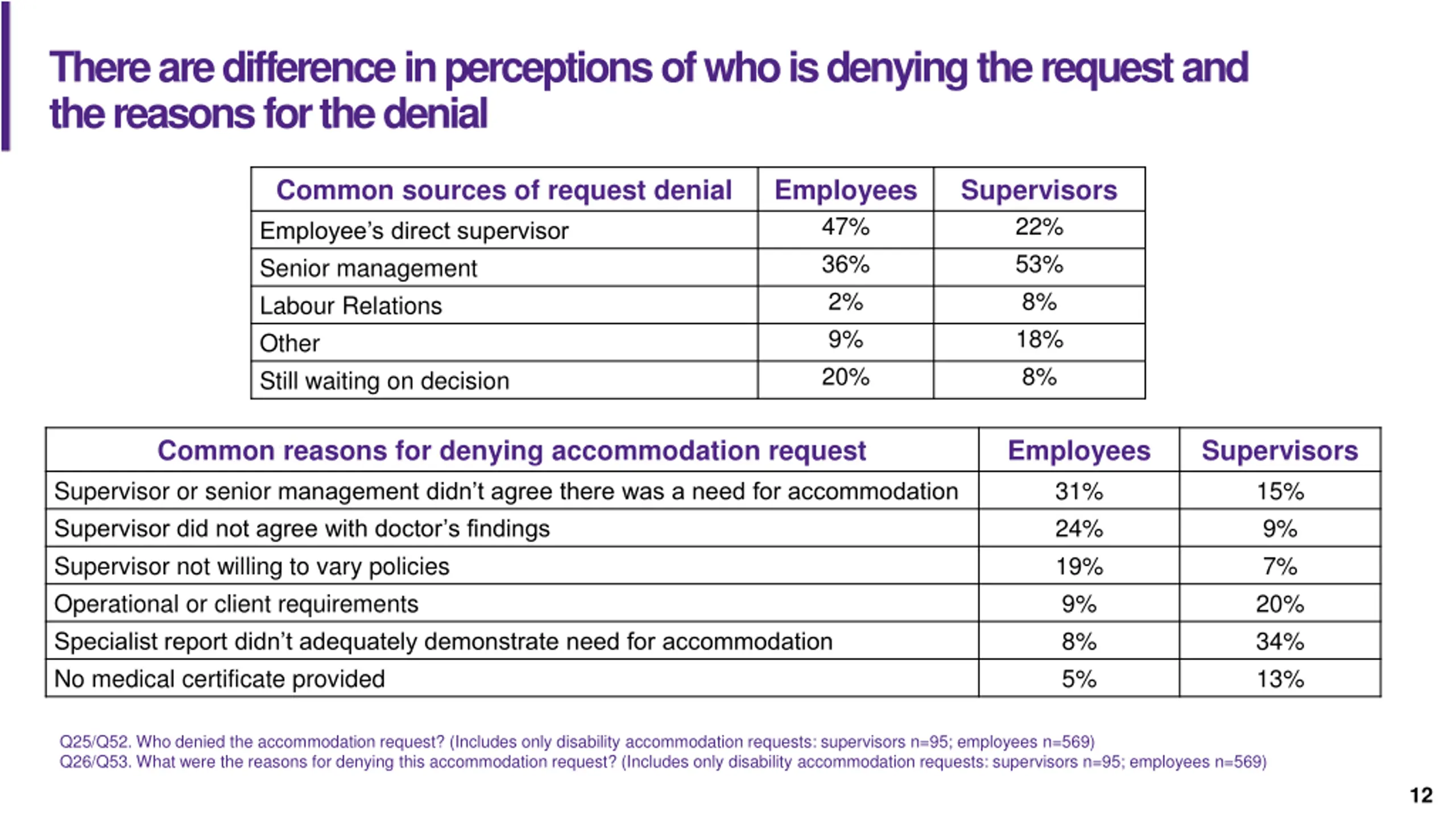 There are difference in perceptions of who is denying the request and the reasons for the denial

| Common sources of request denial | Employees | Supervisors |
|---|---|---|
| Employee's direct supervisor | 47% | 22% |
| Senior management | 36% | 53% |
| Labour Relations | 2% | 8% |
| Other | 9% | 18% |
| Still waiting on decision | 20% | 8% |

| Common reasons for denying accommodation request | Employees | Supervisors |
|---|---|---|
| Supervisor or senior management didn't agree there was a need for accommodation | 31% | 15% |
| Supervisor did not agree with doctor's findings | 24% | 9% |
| Supervisor not willing to vary policies | 19% | 7% |
| Operational or client requirements | 9% | 20% |
| Specialist report didn't adequately demonstrate need for accommodation | 8% | 34% |
| No medical certificate provided | 5% | 13% |

Q25/Q52. Who denied the accommodation request? (Includes only disability accommodation requests: supervisors n=95; employees n=569)
Q26/Q53. What were the reasons for denying this accommodation request? (Includes only disability accommodation requests: supervisors n=95; employees n=569)

12